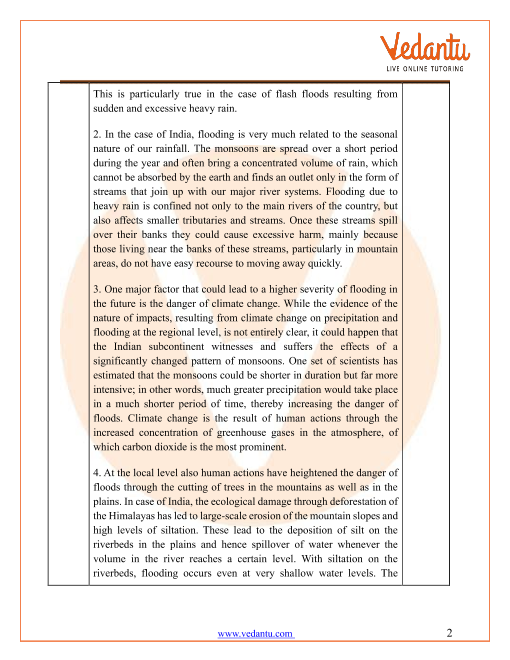 Vedantu
LIVE ONLINE TUTORING

This is particularly true in the case of flash floods resulting from sudden and excessive heavy rain.

2. In the case of India, flooding is very much related to the seasonal nature of our rainfall. The monsoons are spread over a short period during the year and often bring a concentrated volume of rain, which cannot be absorbed by the earth and finds an outlet only in the form of streams that join up with our major river systems. Flooding due to heavy rain is confined not only to the main rivers of the country, but also affects smaller tributaries and streams. Once these streams spill over their banks they could cause excessive harm, mainly because those living near the banks of these streams, particularly in mountain areas, do not have easy recourse to moving away quickly.

3. One major factor that could lead to a higher severity of flooding in the future is the danger of climate change. While the evidence of the nature of impacts, resulting from climate change on precipitation and flooding at the regional level, is not entirely clear, it could happen that the Indian subcontinent witnesses and suffers the effects of a significantly changed pattern of monsoons. One set of scientists has estimated that the monsoons could be shorter in duration but far more intensive; in other words, much greater precipitation would take place in a much shorter period of time, thereby increasing the danger of floods. Climate change is the result of human actions through the increased concentration of greenhouse gases in the atmosphere, of which carbon dioxide is the most prominent.

4. At the local level also human actions have heightened the danger of floods through the cutting of trees in the mountains as well as in the plains. In case of India, the ecological damage through deforestation of the Himalayas has led to large-scale erosion of the mountain slopes and high levels of siltation. These lead to the deposition of silt on the riverbeds in the plains and hence spillover of water whenever the volume in the river reaches a certain level. With siltation on the riverbeds, flooding occurs even at very shallow water levels. The

www.vedantu.com 2